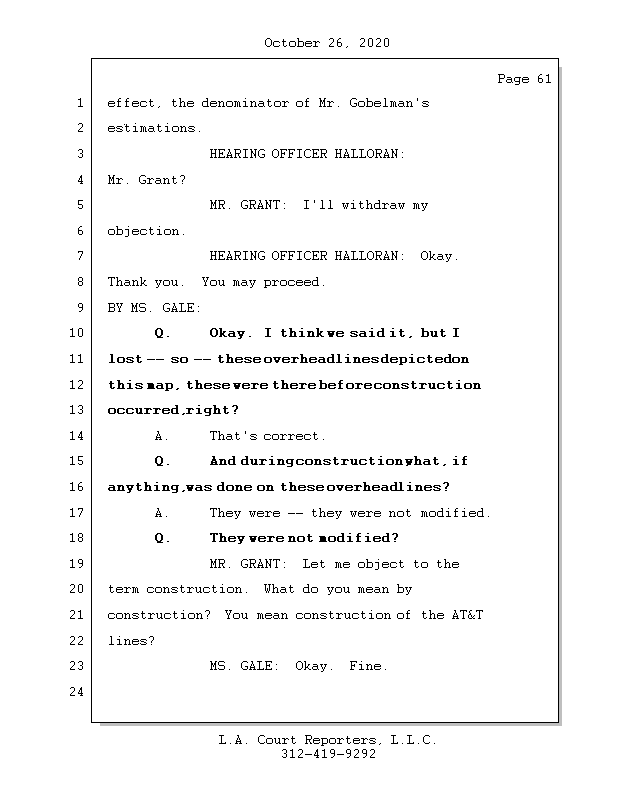 October 26, 2020

Page 61

1 effect, the denominator of Mr. Gobelman's
2 estimations.
3 HEARING OFFICER HALLORAN:
4 Mr. Grant?
5 MR. GRANT: I'll withdraw my
6 objection.
7 HEARING OFFICER HALLORAN: Okay.
8 Thank you. You may proceed.
9 BY MS. GALE:
10 Q. Okay. I think we said it, but I
11 lost -- so -- these overhead lines depicted on
12 this map, these were there before construction
13 occurred, right?
14 A. That's correct.
15 Q. And during construction what, if
16 anything, was done on these overhead lines?
17 A. They were -- they were not modified.
18 Q. They were not modified?
19 MR. GRANT: Let me object to the
20 term construction. What do you mean by
21 construction? You mean construction of the AT&T
22 lines?
23 MS. GALE: Okay. Fine.
24

L.A. Court Reporters, L.L.C.
312-419-9292